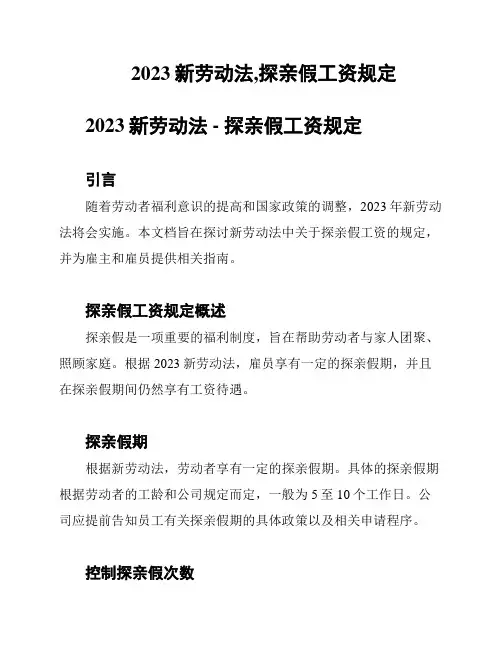 2023 新劳动法,探亲假工资规定

2023 新劳动法 - 探亲假工资规定

引言

随着劳动者福利意识的提高和国家政策的调整，2023 年新劳动法将会实施。本文档旨在探讨新劳动法中关于探亲假工资的规定，并为雇主和雇员提供相关指南。

探亲假工资规定概述

探亲假是一项重要的福利制度，旨在帮助劳动者与家人团聚、照顾家庭。根据 2023 新劳动法，雇员享有一定的探亲假期，并且在探亲假期间仍然享有工资待遇。

探亲假期

根据新劳动法，劳动者享有一定的探亲假期。具体的探亲假期根据劳动者的工龄和公司规定而定，一般为 5 至 10 个工作日。公司应提前告知员工有关探亲假期的具体政策以及相关申请程序。

控制探亲假次数